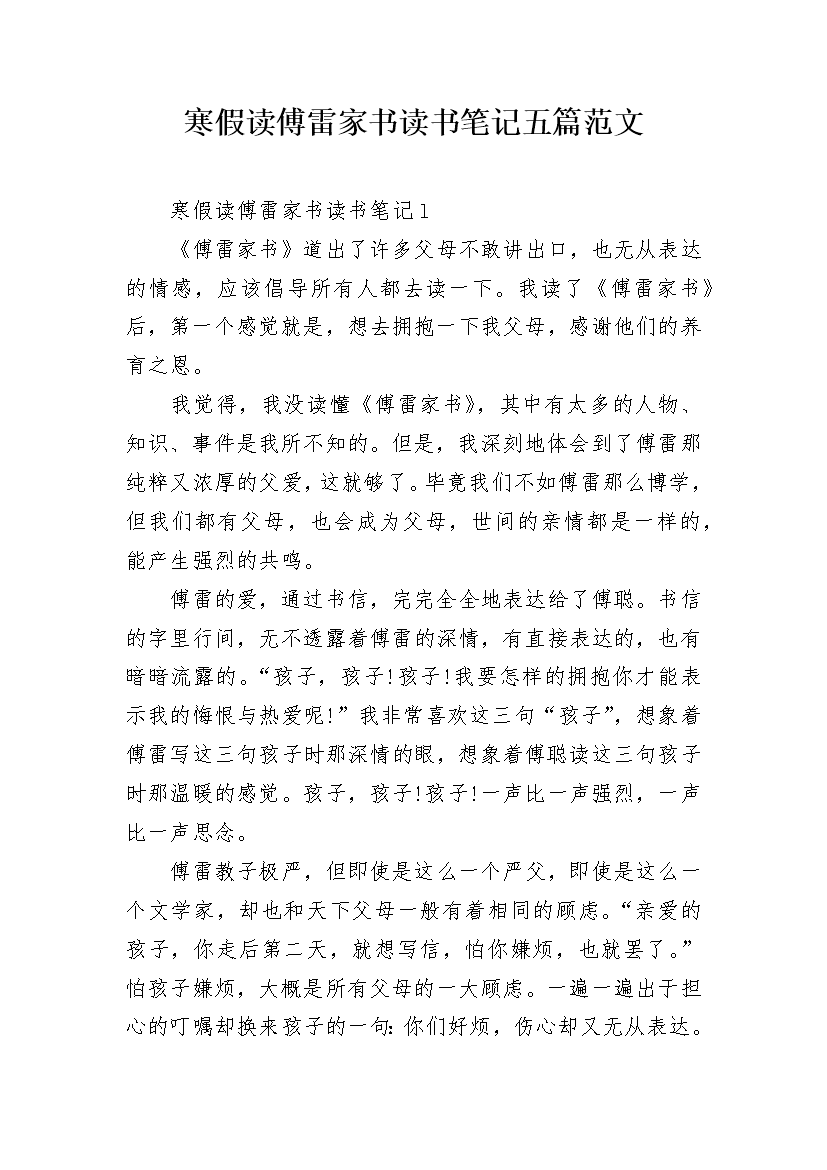 寒假读傅雷家书读书笔记五篇范文

寒假读傅雷家书读书笔记1

《傅雷家书》道出了许多父母不敢讲出口，也无从表达的情感，应该倡导所有人都去读一下。我读了《傅雷家书》后，第一个感觉就是，想去拥抱一下我父母，感谢他们的养育之恩。

我觉得，我没读懂《傅雷家书》，其中有太多的人物、知识、事件是我所不知的。但是，我深刻地体会到了傅雷那纯粹又浓厚的父爱，这就够了。毕竟我们不如傅雷那么博学，但我们都有父母，也会成为父母，世间的亲情都是一样的，能产生强烈的共鸣。

傅雷的爱，通过书信，完完全全地表达给了傅聪。书信的字里行间，无不透露着傅雷的深情，有直接表达的，也有暗暗流露的。“孩子，孩子!孩子!我要怎样的拥抱你才能表示我的悔恨与热爱呢!”我非常喜欢这三句“孩子”，想象着傅雷写这三句孩子时那深情的眼，想象着傅聪读这三句孩子时那温暖的感觉。孩子，孩子!孩子!一声比一声强烈，一声比一声思念。

傅雷教子极严，但即使是这么一个严父，即使是这么一个文学家，却也和天下父母一般有着相同的顾虑。“亲爱的孩子，你走后第二天，就想写信，怕你嫌烦，也就罢了。”怕孩子嫌烦，大概是所有父母的一大顾虑。一遍一遍出于担心的叮嘱却换来孩子的一句:你们好烦，伤心却又无从表达。